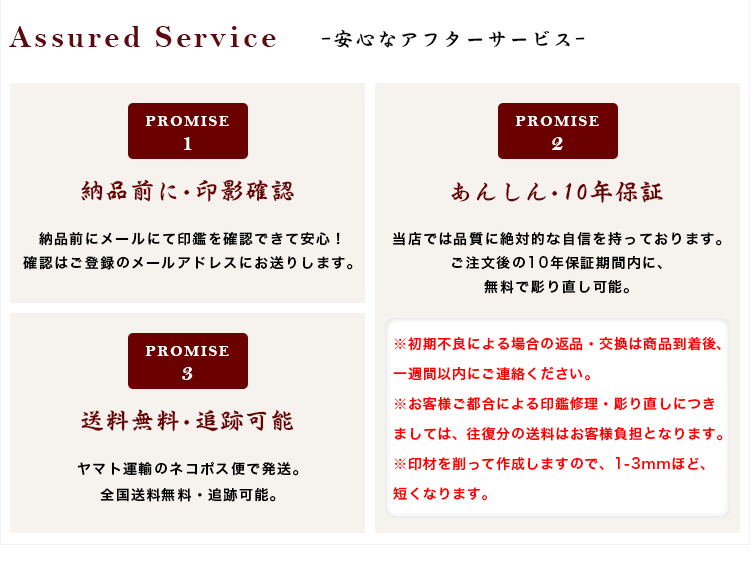 Assured Service -安心なアフターサービス-

PROMISE
1

納品前に・印影確認

納品前にメールにて印鑑を確認できて安心！
確認はご登録のメールアドレスにお送りします。

PROMISE
3

送料無料・追跡可能

ヤマト運輸のネコポス便で発送。
全国送料無料・追跡可能。

PROMISE
2

あんしん・10年保証

当店では品質に絶対的な自信を持っております。
ご注文後の10年保証期間内に、
無料で彫り直し可能。

※初期不良による場合の返品・交換は商品到着後、一週間以内にご連絡ください。
※お客様ご都合による印鑑修理・彫り直しにつきましては、往復分の送料はお客様負担となります。
※印材を削って作成しますので、1-3mmほど、短くなります。